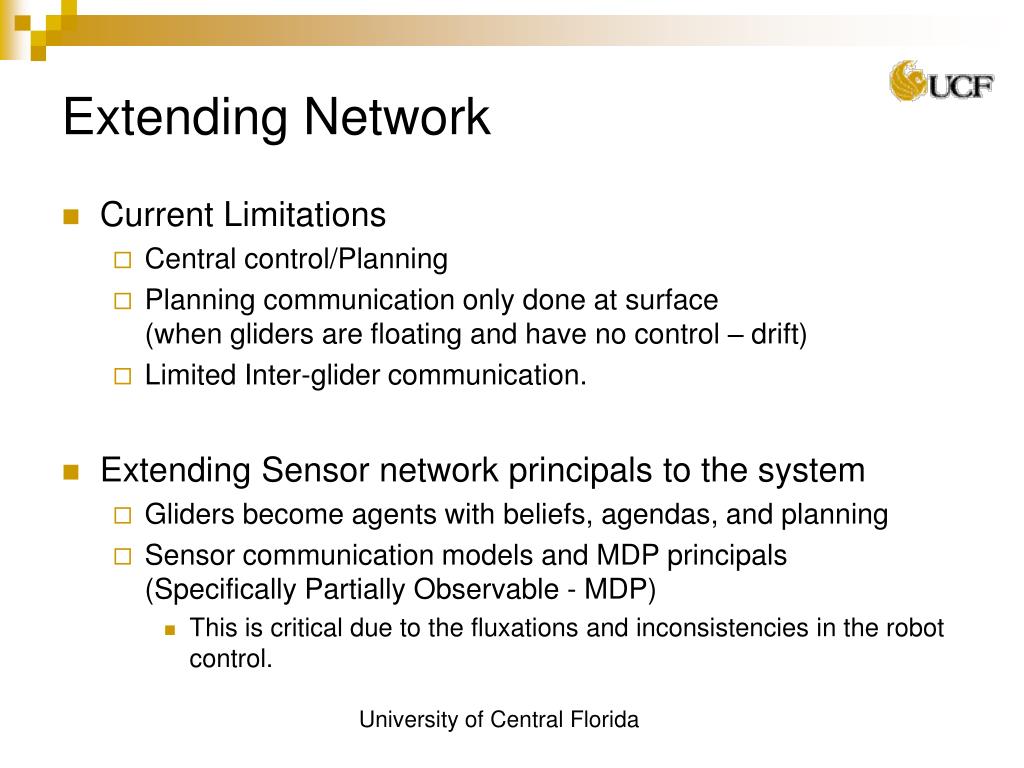 UCF

Extending Network

Current Limitations
Central control/Planning
Planning communication only done at surface
(when gliders are floating and have no control – drift)
Limited Inter-glider communication.

Extending Sensor network principals to the system
Gliders become agents with beliefs, agendas, and planning
Sensor communication models and MDP principals
(Specifically Partially Observable - MDP)
This is critical due to the fluxations and inconsistencies in the robot control.

University of Central Florida